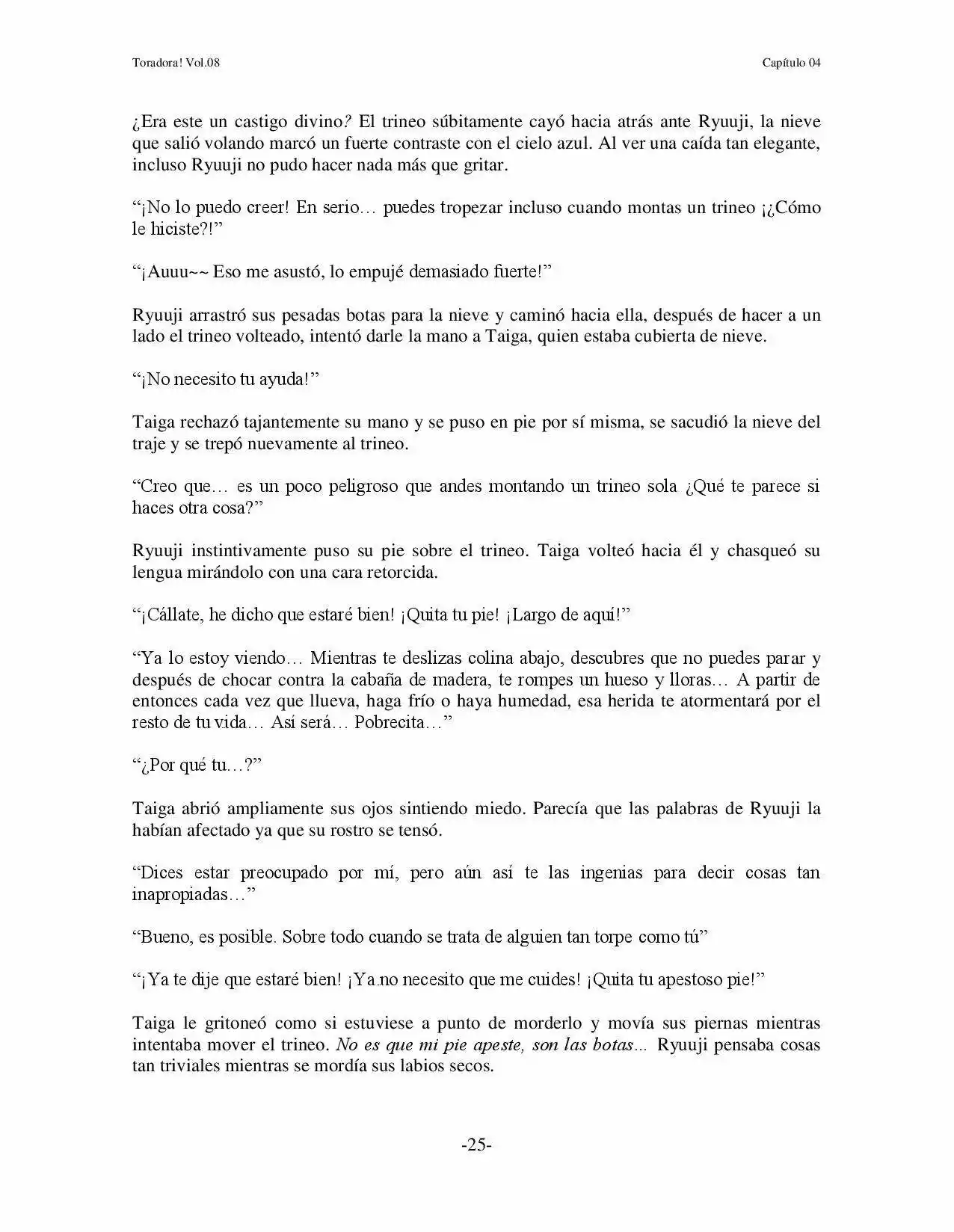 Toradora! Vol.08

Capítulo 04

¿Era este un castigo divino? El trineo súbitamente cayó hacia atrás ante Ryuuji, la nieve que salió volando marcó un fuerte contraste con el cielo azul. Al ver una caída tan elegante, incluso Ryuuji no pudo hacer nada más que gritar.

"¡No lo puedo creer! En serio… puedes tropezar incluso cuando montas un trineo ¡¿Cómo le hiciste?!"

"¡Auuu~~ Eso me asustó, lo empujé demasiado fuerte!"

Ryuuji arrastró sus pesadas botas para la nieve y caminó hacia ella, después de hacer a un lado el trineo volteado, intentó darle la mano a Taiga, quien estaba cubierta de nieve.

"¡No necesito tu ayuda!"

Taiga rechazó tajantemente su mano y se puso en pie por sí misma, se sacudió la nieve del traje y se trepó nuevamente al trineo.

"Creo que… es un poco peligroso que andes montando un trineo sola ¿Qué te parece si haces otra cosa?"

Ryuuji instintivamente puso su pie sobre el trineo. Taiga volteó hacia él y chasqueó su lengua mirándolo con una cara retorcida.

"¡Cállate, he dicho que estaré bien! ¡Quita tu pie! ¡Largo de aquí!"

"Ya lo estoy viendo… Mientras te deslizas colina abajo, descubres que no puedes parar y después de chocar contra la cabaña de madera, te rompes un hueso y lloras… A partir de entonces cada vez que llueva, haga frío o haya humedad, esa herida te atormentará por el resto de tu vida… Así será… Pobrecita…"

"¿Por qué tu…?"

Taiga abrió ampliamente sus ojos sintiendo miedo. Parecía que las palabras de Ryuuji la habían afectado ya que su rostro se tensó.

"Dices estar preocupado por mí, pero aún así te las ingenias para decir cosas tan inapropiadas…"

"Bueno, es posible. Sobre todo cuando se trata de alguien tan torpe como tú"

"¡Ya te dije que estaré bien! ¡Ya no necesito que me cuides! ¡Quita tu apestoso pie!"

Taiga le gritoneó como si estuviese a punto de morderlo y movía sus piernas mientras intentaba mover el trineo. No es que mi pie apeste, son las botas… Ryuuji pensaba cosas tan triviales mientras se mordía sus labios secos.

-25-